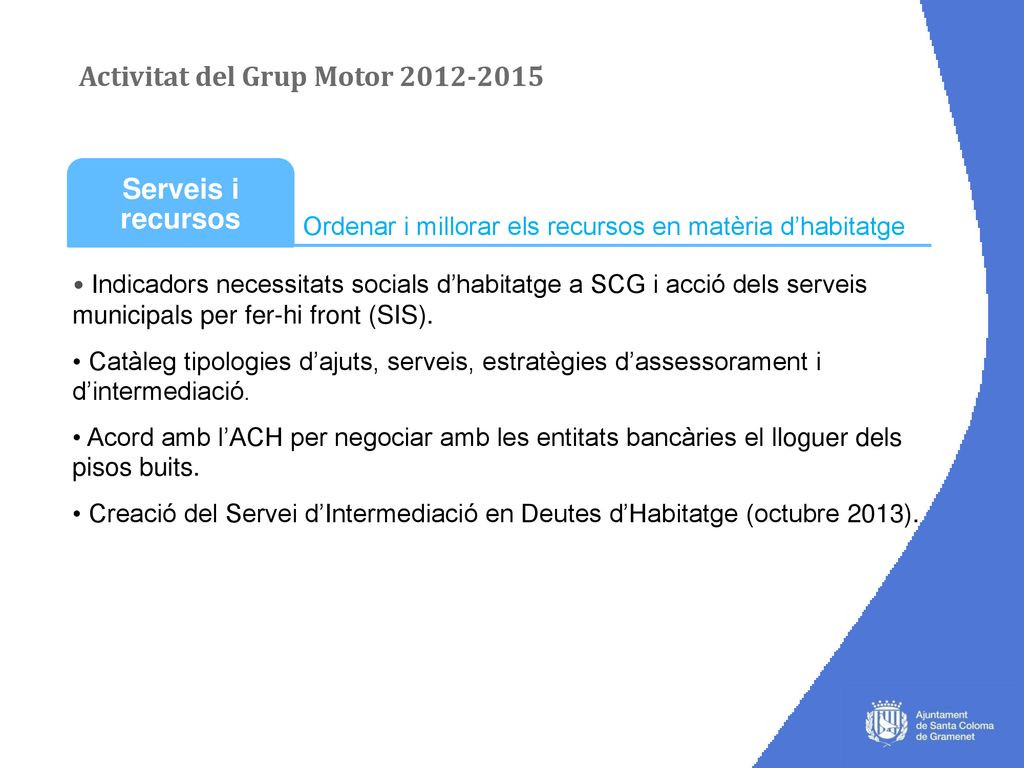 Activitat del Grup Motor 2012-2015

Serveis i recursos

Ordenar i millorar els recursos en matèria d’habitatge

• Indicadors necessitats socials d’habitatge a SCG i acció dels serveis municipals per fer-hi front (SIS).

• Catàleg tipologies d’ajuts, serveis, estratègies d’assessorament i d’intermediació.

• Acord amb l’ACH per negociar amb les entitats bancàries el lloguer dels pisos buits.

• Creació del Servei d’Intermediació en Deutes d’Habitatge (octubre 2013).

Ajuntament de Santa Coloma de Gramenet